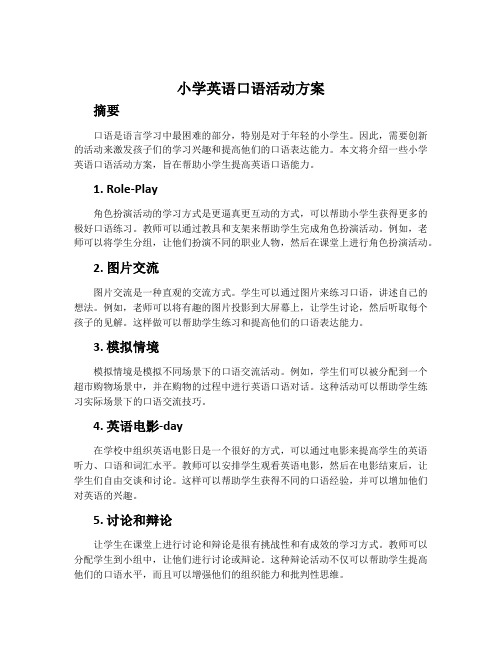 小学英语口语活动方案

摘要

口语是语言学习中最困难的部分，特别是对于年轻的小学生。因此，需要创新的活动来激发孩子们的学习兴趣和提高他们的口语表达能力。本文将介绍一些小学英语口语活动方案，旨在帮助小学生提高英语口语能力。

1. Role-Play

角色扮演活动的学习方式是更逼真更互动的方式，可以帮助小学生获得更多的极好口语练习。教师可以通过教具和支架来帮助学生完成角色扮演活动。例如，老师可以将学生分组，让他们扮演不同的职业人物，然后在课堂上进行角色扮演活动。

2. 图片交流

图片交流是一种直观的交流方式。学生可以通过图片来练习口语，讲述自己的想法。例如，老师可以将有趣的图片投影到大屏幕上，让学生讨论，然后听取每个孩子的见解。这样做可以帮助学生练习和提高他们的口语表达能力。

3. 模拟情境

模拟情境是模拟不同场景下的口语交流活动。例如，学生们可以被分配到一个超市购物场景中，并在购物的过程中进行英语口语对话。这种活动可以帮助学生练习实际场景下的口语交流技巧。

4. 英语电影-day

在学校中组织英语电影日是一个很好的方式，可以通过电影来提高学生的英语听力、口语和词汇水平。教师可以安排学生观看英语电影，然后在电影结束后，让学生们自由交谈和讨论。这样可以帮助学生获得不同的口语经验，并可以增加他们对英语的兴趣。

5. 讨论和辩论

让学生在课堂上进行讨论和辩论是很有挑战性和有成效的学习方式。教师可以分配学生到小组中，让他们进行讨论或辩论。这种辩论活动不仅可以帮助学生提高他们的口语水平，而且可以增强他们的组织能力和批判性思维。